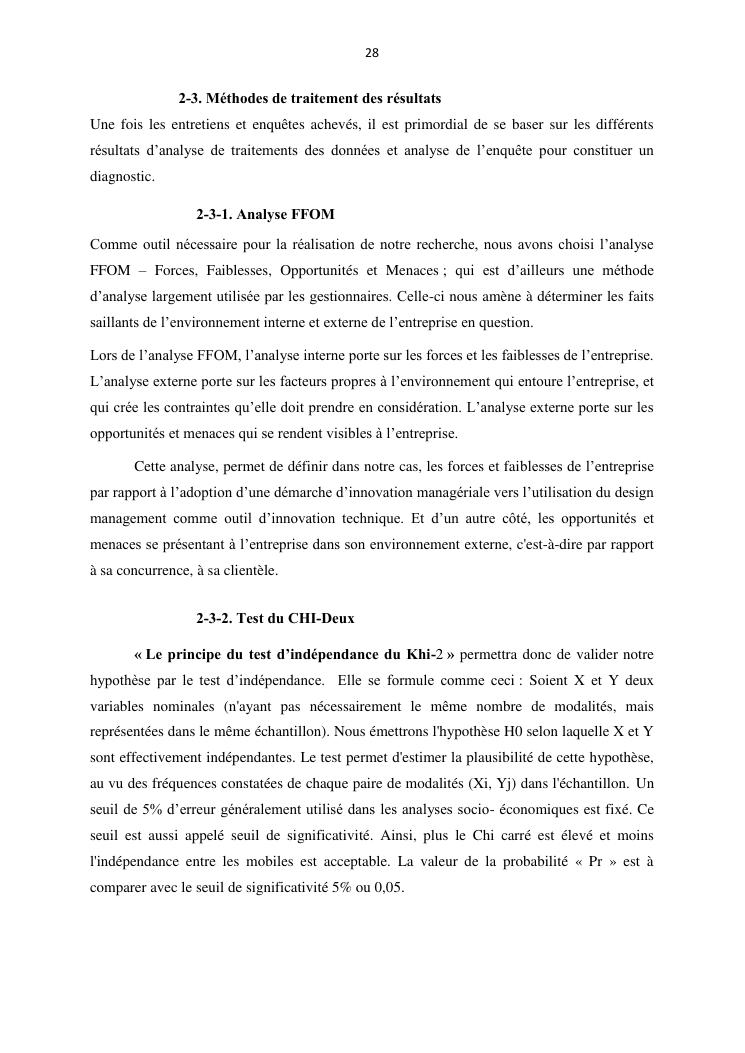 28

2-3. Méthodes de traitement des résultats

Une fois les entretiens et enquêtes achevés, il est primordial de se baser sur les différents résultats d'analyse de traitements des données et analyse de l'enquête pour constituer un diagnostic.

2-3-1. Analyse FFOM

Comme outil nécessaire pour la réalisation de notre recherche, nous avons choisi l'analyse FFOM – Forces, Faiblesses, Opportunités et Menaces ; qui est d'ailleurs une méthode d'analyse largement utilisée par les gestionnaires. Celle-ci nous amène à déterminer les faits saillants de l'environnement interne et externe de l'entreprise en question.

Lors de l'analyse FFOM, l'analyse interne porte sur les forces et les faiblesses de l'entreprise. L'analyse externe porte sur les facteurs propres à l'environnement qui entoure l'entreprise, et qui crée les contraintes qu'elle doit prendre en considération. L'analyse externe porte sur les opportunités et menaces qui se rendent visibles à l'entreprise.

Cette analyse, permet de définir dans notre cas, les forces et faiblesses de l'entreprise par rapport à l'adoption d'une démarche d'innovation managériale vers l'utilisation du design management comme outil d'innovation technique. Et d'un autre côté, les opportunités et menaces se présentant à l'entreprise dans son environnement externe, c'est-à-dire par rapport à sa concurrence, à sa clientèle.

2-3-2. Test du CHI-Deux

« Le principe du test d'indépendance du Khi-2 » permettra donc de valider notre hypothèse par le test d'indépendance. Elle se formule comme ceci : Soient X et Y deux variables nominales (n'ayant pas nécessairement le même nombre de modalités, mais représentées dans le même échantillon). Nous émettrons l'hypothèse H0 selon laquelle X et Y sont effectivement indépendantes. Le test permet d'estimer la plausibilité de cette hypothèse, au vu des fréquences constatées de chaque paire de modalités (Xi, Yj) dans l'échantillon. Un seuil de 5% d'erreur généralement utilisé dans les analyses socio- économiques est fixé. Ce seuil est aussi appelé seuil de significativité. Ainsi, plus le Chi carré est élevé et moins l'indépendance entre les mobiles est acceptable. La valeur de la probabilité « Pr » est à comparer avec le seuil de significativité 5% ou 0,05.